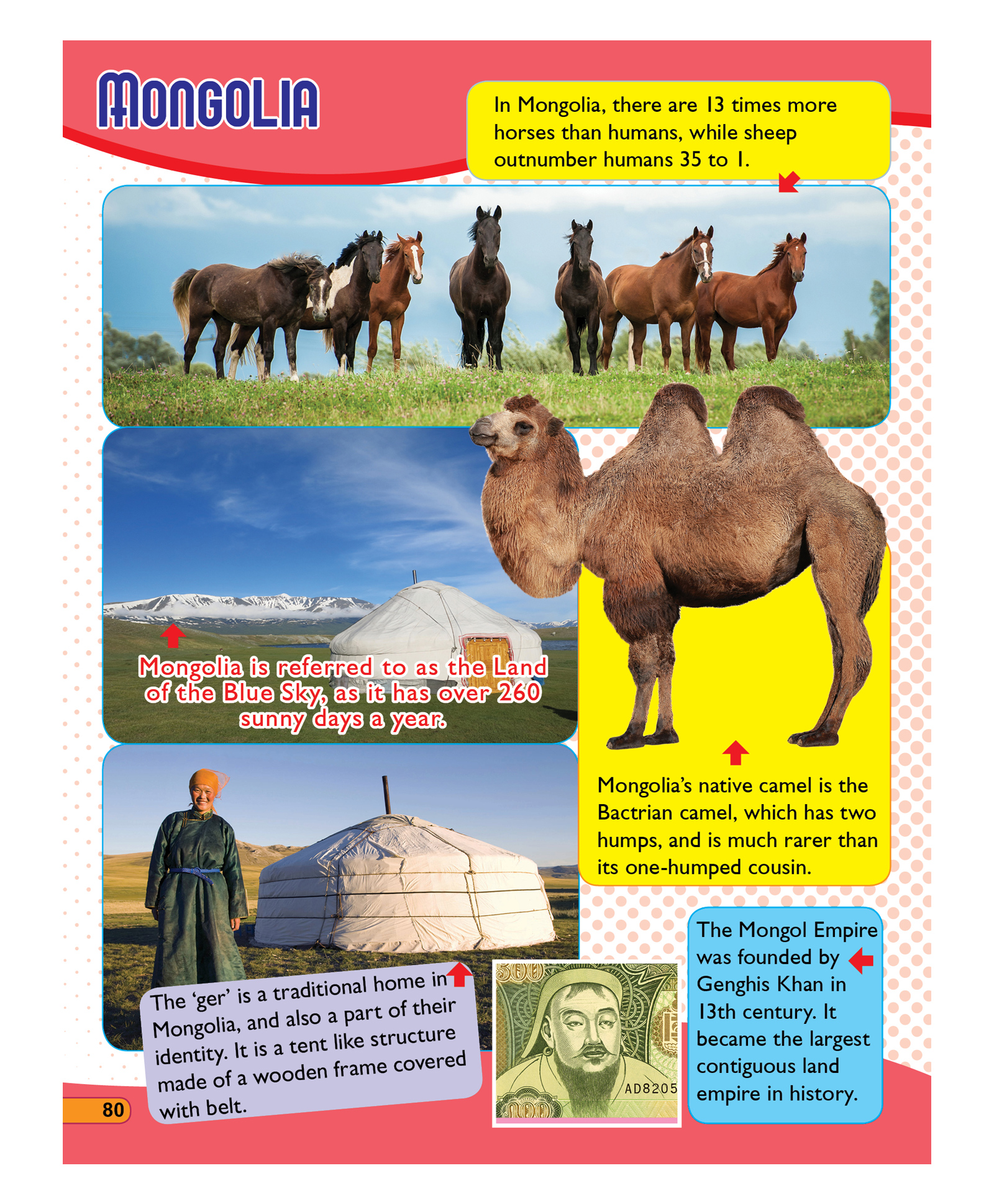 MONGOLIA

In Mongolia, there are 13 times more horses than humans, while sheep outnumber humans 35 to 1.

Mongolia is referred to as the Land of the Blue Sky, as it has over 260 sunny days a year.

Mongolia's native camel is the Bactrian camel, which has two humps, and is much rarer than its one-humped cousin.

The 'ger' is a traditional home in Mongolia, and also a part of their identity. It is a tent like structure made of a wooden frame covered with belt.

500

AD8205

The Mongol Empire was founded by Genghis Khan in 13th century. It became the largest contiguous land empire in history.

80